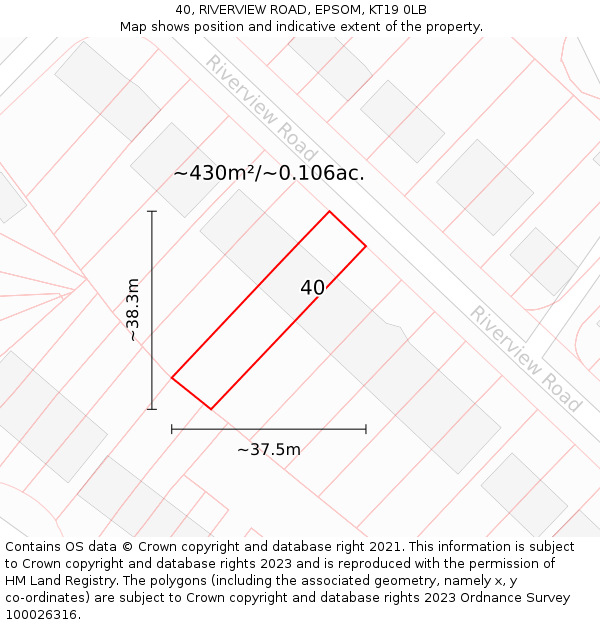 40, RIVERVIEW ROAD, EPSOM, KT19 0LB
Map shows position and indicative extent of the property.

Riverview Road

~430m²/~0.106ac.

~38.3m

40

Riverview Road

~37.5m

Contains OS data © Crown copyright and database right 2021. This information is subject to Crown copyright and database rights 2023 and is reproduced with the permission of HM Land Registry. The polygons (including the associated geometry, namely x, y co-ordinates) are subject to Crown copyright and database rights 2023 Ordnance Survey 100026316.